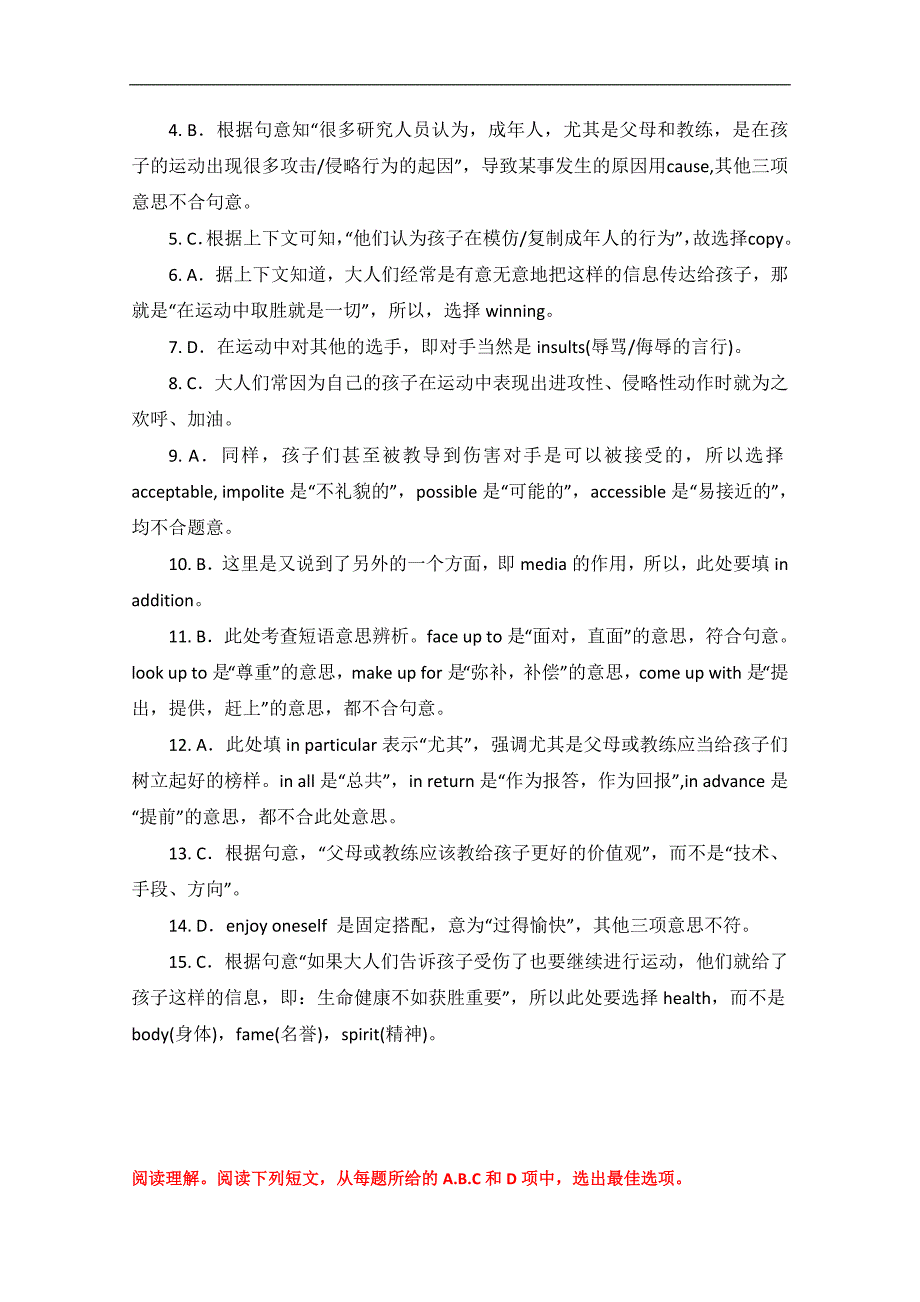 4. B．根据句意知“很多研究人员认为，成年人，尤其是父母和教练，是在孩子的运动出现很多攻击/侵略行为的起因”，导致某事发生的原因用cause,其他三项意思不合句意。

5. C. 根据上下文可知，“他们认为孩子在模仿/复制成年人的行为”，故选择copy。

6. A．据上下文知道，大人们经常是有意无意地把这样的信息传达给孩子，那就是“在运动中取胜就是一切”，所以，选择 winning。

7. D．在运动中对其他的选手，即对手当然是 insults(辱骂/侮辱的言行)。

8. C．大人们常因为自己的孩子在运动中表现出进攻性、侵略性动作时就为之欢呼、加油。

9. A．同样，孩子们甚至被教导到伤害对手是可以被接受的，所以选择 acceptable, impolite 是“不礼貌的”，possible 是“可能的”，accessible 是“易接近的”，均不合题意。

10. B．这里是又说到了另外的一个方面，即 media 的作用，所以，此处要填 in addition。

11. B．此处考查短语意思辨析。face up to 是“面对，直面”的意思，符合句意。look up to 是“尊重”的意思，make up for 是“弥补，补偿”的意思，come up with 是“提出，提供，赶上”的意思，都不合句意。

12. A．此处填 in particular 表示“尤其”，强调尤其是父母或教练应当给孩子们树立起好的榜样。in all 是“总共”，in return 是“作为报答，作为回报”,in advance 是“提前”的意思，都不合此处意思。

13. C．根据句意，“父母或教练应该教给孩子更好的价值观”，而不是“技术、手段、方向”。

14. D．enjoy oneself 是固定搭配，意为“过得愉快”，其他三项意思不符。

15. C．根据句意“如果大人们告诉孩子受伤了也要继续进行运动，他们就给了孩子这样的信息，即：生命健康不如获胜重要”，所以此处要选择 health，而不是 body(身体)，fame(名誉)，spirit(精神)。

阅读理解。阅读下列短文，从每题所给的 A.B.C 和 D 项中，选出最佳选项。